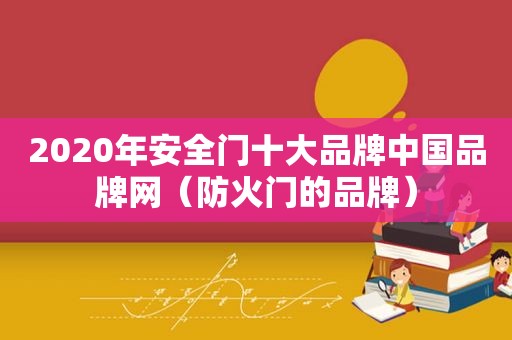 2020年安全门十大品牌中国品牌网（防火门的品牌）